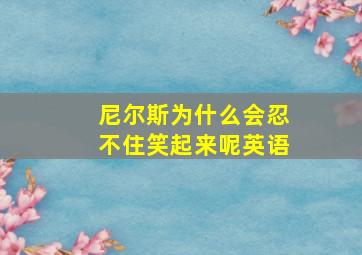 尼尔斯为什么会忍不住笑起来呢英语